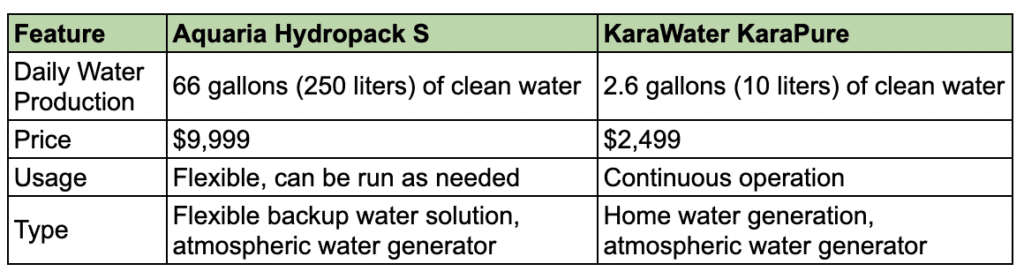 | Feature | Aquaria Hydropack S | KaraWater KaraPure |
|---|---|---|
| Daily Water Production | 66 gallons (250 liters) of clean water | 2.6 gallons (10 liters) of clean water |
| Price | \$9,999 | \$2,499 |
| Usage | Flexible, can be run as needed | Continuous operation |
| Type | Flexible backup water solution, atmospheric water generator | Home water generation, atmospheric water generator |